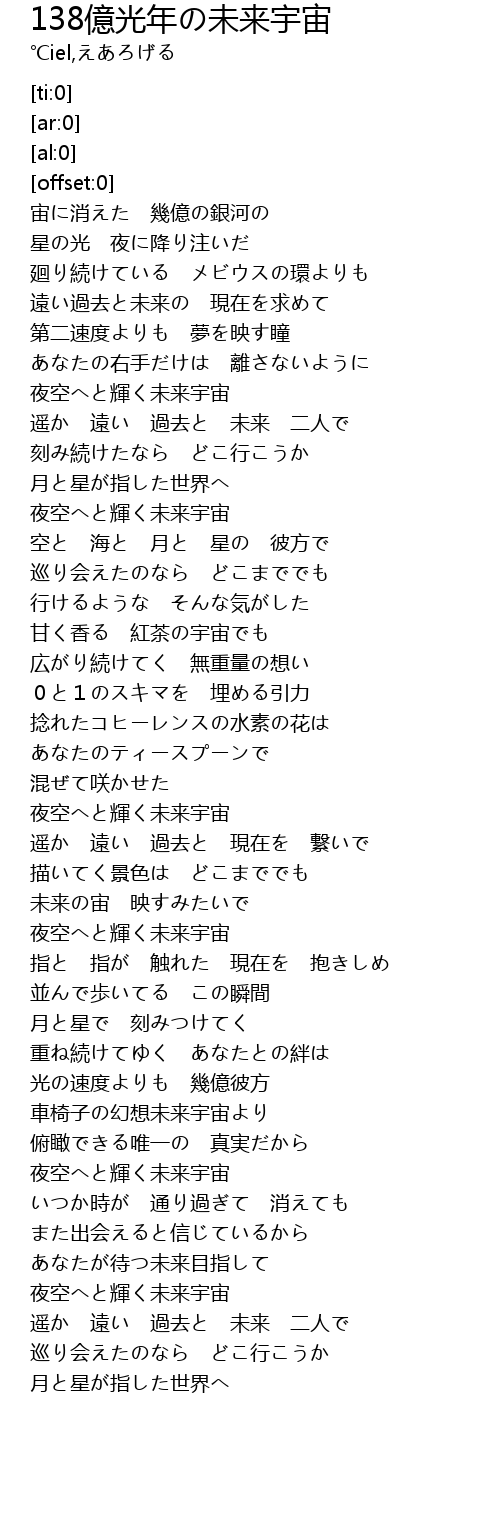 138億光年の未来宇宙
°Ciel,えあろげる

[ti:0]
[ar:0]
[al:0]
[offset:0]
宙に消えた　幾億の銀河の
星の光　夜に降り注いだ
廻り続けている　メビウスの環よりも
遠い過去と未来の　現在を求めて
第二速度よりも　夢を映す瞳
あなたの右手だけは　離さないように
夜空へと輝く未来宇宙
遥か　遠い　過去と　未来　二人で
刻み続けたなら　どこ行こうか
月と星が指した世界へ
夜空へと輝く未来宇宙
空と　海と　月と　星の　彼方で
巡り会えたのなら　どこまででも
行けるような　そんな気がした
甘く香る　紅茶の宇宙でも
広がり続けてく　無重量の想い
０と１のスキマを　埋める引力
捻れたコヒーレンスの水素の花は
あなたのティースプーンで
混ぜて咲かせた
夜空へと輝く未来宇宙
遥か　遠い　過去と　現在を　繋いで
描いてく景色は　どこまででも
未来の宙　映すみたいで
夜空へと輝く未来宇宙
指と　指が　触れた　現在を　抱きしめ
並んで歩いてる　この瞬間
月と星で　刻みつけてく
重ね続けてゆく　あなたとの絆は
光の速度よりも　幾億彼方
車椅子の幻想未来宇宙より
俯瞰できる唯一の　真実だから
夜空へと輝く未来宇宙
いつか時が　通り過ぎて　消えても
また出会えると信じているから
あなたが待つ未来目指して
夜空へと輝く未来宇宙
遥か　遠い　過去と　未来　二人で
巡り会えたのなら　どこ行こうか
月と星が指した世界へ